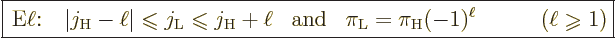 E$\ell$: $|j_{\mathrm{H}} - \ell| \leqslant j_{\mathrm{L}} \leqslant j_{\mathrm{H}} + \ell$ and $\pi_{\mathrm{L}} = \pi_{\mathrm{H}}(-1)^{\ell}$ $(\ell \geqslant 1)$